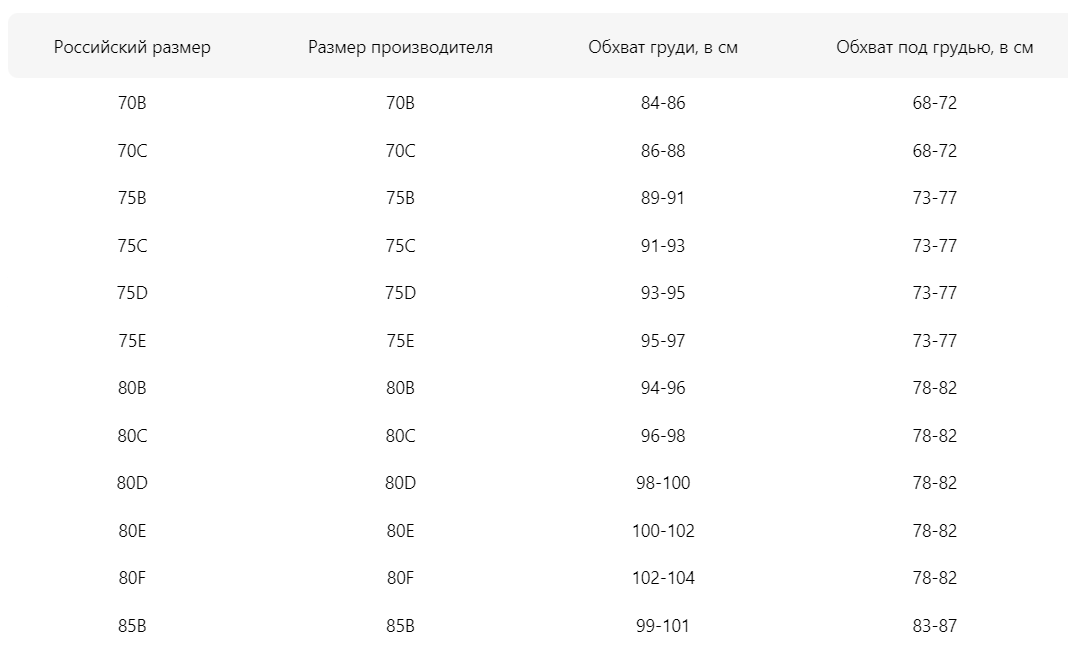 | Российский размер | Размер производителя | Обхват груди, в см | Обхват под грудью, в см |
|---|---|---|---|
| 70B | 70B | 84-86 | 68-72 |
| 70C | 70C | 86-88 | 68-72 |
| 75B | 75B | 89-91 | 73-77 |
| 75C | 75C | 91-93 | 73-77 |
| 75D | 75D | 93-95 | 73-77 |
| 75E | 75E | 95-97 | 73-77 |
| 80B | 80B | 94-96 | 78-82 |
| 80C | 80C | 96-98 | 78-82 |
| 80D | 80D | 98-100 | 78-82 |
| 80E | 80E | 100-102 | 78-82 |
| 80F | 80F | 102-104 | 78-82 |
| 85B | 85B | 99-101 | 83-87 |